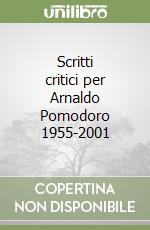 unilibro

Scritti critici per Arnaldo Pomodoro 1955-2001

COPERTINA NON DISPONIBILE